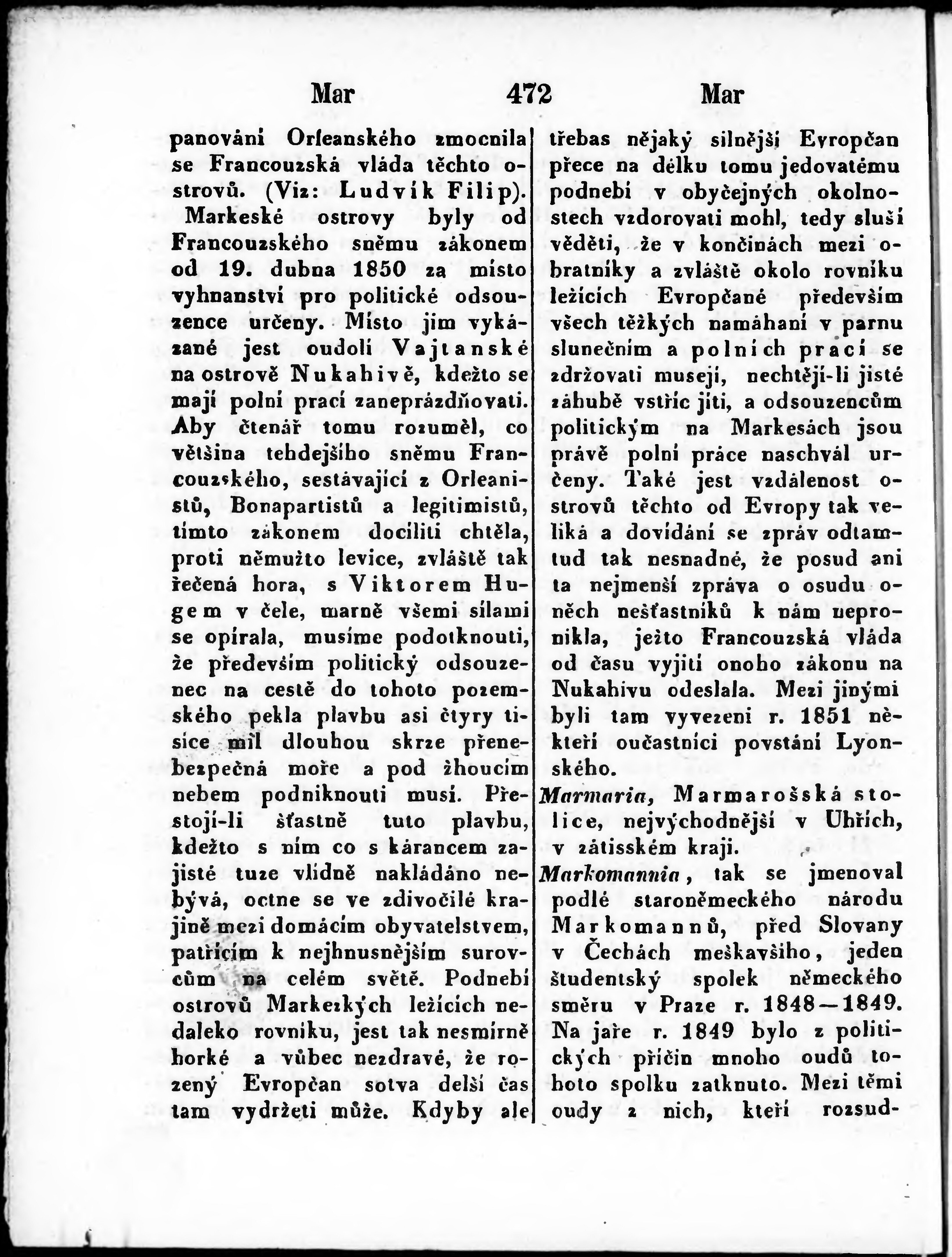 Mar 472 Mar

panování Orleanského zmocnila se Francouzská vláda těchto ostrovů. (Viz: Ludvík Filip). Markeské ostrovy byly od Francouzského sněmu zákonem od 19. dubna 1850 za místo vyhnanství pro politické odsouzence určeny. Místo jim vykázané jest oudolí Vajtanské na ostrově Nukahivě, kdežto se mají polní prací zaneprázdňovati. Aby čtenář tomu rozuměl, co většina tehdejšího sněmu Francouzského, sestávající z Orleanistů, Bonapartistů a legitimistů, tímto zákonem docíliti chtěla, proti němužto levice, zvláště tak řečená hora, s Viktorem Hugem v čele, marně všemi silami se opírala, musíme podotknouti, že především politický odsouzenec na cestě do tohoto pozemského pekla plavbu asi čtyry tisíce mil dlouhou skrze přenebezpečná moře a pod žhoucím nebem podniknouti musí. Přestojí-li šťastně tuto plavbu, kdežto s ním co s kárancem zajisté tuze vlídně nakládáno nebývá, octne se ve zdivočilé krajině mezi domácím obyvatelstvem, patřícím k nejhnusnějším surovcům na celém světě. Podnebí ostrovů Markezkých ležících nedaleko rovníku, jest tak nesmírně horké a vůbec nezdravé, že rozený Evropčan sotva delší čas tam vydržeti může. Kdyby ale třebas nějaký silnější Evropčan přece na délku tomu jedovatému podnebí v obyčejných okolnostech vzdorovati mohl, tedy sluší věděti, že v končinách mezi obratníky a zvláště okolo rovníku ležících Evropčané především všech těžkých namáhaní v parnu slunečním a polních prací se zdržovati musejí, nechtějí-li jisté záhubě vstříc jíti, a odsouzencům politickým na Markesách jsou právě polní práce naschvál určeny. Také jest vzdálenost ostrovů těchto od Evropy tak veliká a dovídání se zpráv odtamtud tak nesnadné, že posud ani ta nejmenší zpráva o osudu oněch nešťastníků k nám nepronikla, ježto Francouzská vláda od času vyjití onoho zákonu na Nukahivu odeslala. Mezi jinými byli tam vyvezeni r. 1851 někteří oučastníci povstání Lyonského.

Marmaria, Marmarošská stolice, nejvýchodnější v Uhřích, v zátisském kraji.

Markomannia, tak se jmenoval podlé staroněmeckého národu Markomannů, před Slovany v Čechách meškavšího, jeden študentský spolek německého směru v Praze r. 1848—1849. Na jaře r. 1849 bylo z politických příčin mnoho oudů tohoto spolku zatknuto. Mezi těmi oudy z nich, kteří rozsud-